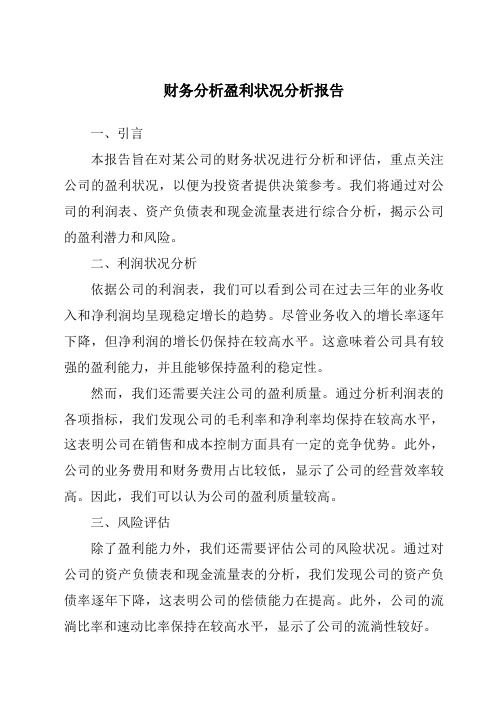 财务分析盈利状况分析报告

一、引言

本报告旨在对某公司的财务状况进行分析和评估，重点关注公司的盈利状况，以便为投资者提供决策参考。我们将通过对公司的利润表、资产负债表和现金流量表进行综合分析，揭示公司的盈利潜力和风险。

二、利润状况分析

依据公司的利润表，我们可以看到公司在过去三年的业务收入和净利润均呈现稳定增长的趋势。尽管业务收入的增长率逐年下降，但净利润的增长仍保持在较高水平。这意味着公司具有较强的盈利能力，并且能够保持盈利的稳定性。

然而，我们还需要关注公司的盈利质量。通过分析利润表的各项指标，我们发现公司的毛利率和净利率均保持在较高水平，这表明公司在销售和成本控制方面具有一定的竞争优势。此外，公司的业务费用和财务费用占比较低，显示了公司的经营效率较高。因此，我们可以认为公司的盈利质量较高。

三、风险评估

除了盈利能力外，我们还需要评估公司的风险状况。通过对公司的资产负债表和现金流量表的分析，我们发现公司的资产负债率逐年下降，这表明公司的偿债能力在提高。此外，公司的流淌比率和速动比率保持在较高水平，显示了公司的流淌性较好。